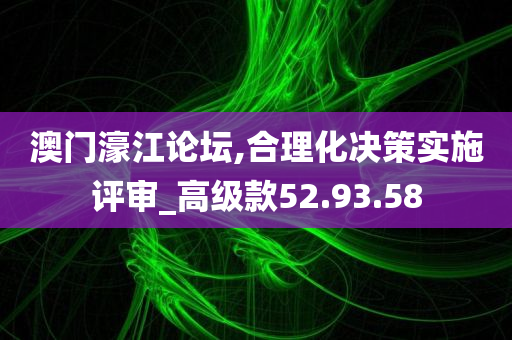 澳门濠江论坛,合理化决策实施评审_高级款52.93.58